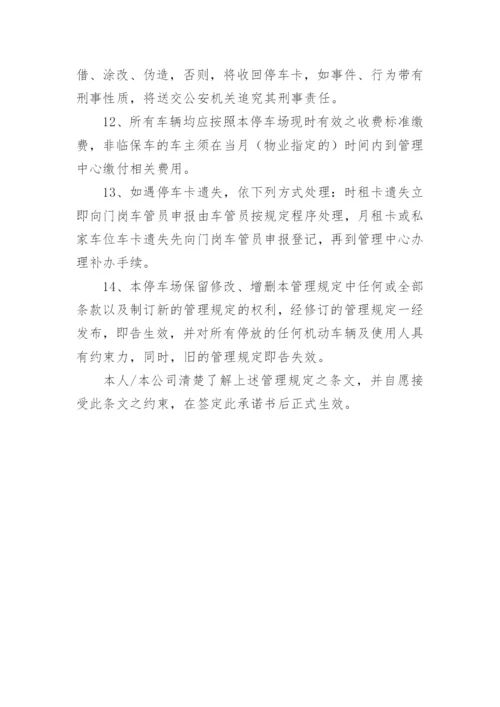 借、涂改、伪造，否则，将收回停车卡，如事件、行为带有刑事性质，将送交公安机关追究其刑事责任。

12、所有车辆均应按照本停车场现时有效之收费标准缴费，非临保车的车主须在当月（物业指定的）时间内到管理中心缴付相关费用。

13、如遇停车卡遗失，依下列方式处理：时租卡遗失立即向门岗车管员申报由车管员按规定程序处理，月租卡或私家车位车卡遗失先向门岗车管员申报登记，再到管理中心办理补办手续。

14、本停车场保留修改、增删本管理规定中任何或全部条款以及制订新的管理规定的权利，经修订的管理规定一经发布，即告生效，并对所有停放的任何机动车辆及使用人具有约束力，同时，旧的管理规定即告失效。

本人/本公司清楚了解上述管理规定之条文，并自愿接受此条文之约束，在签定此承诺书后正式生效。